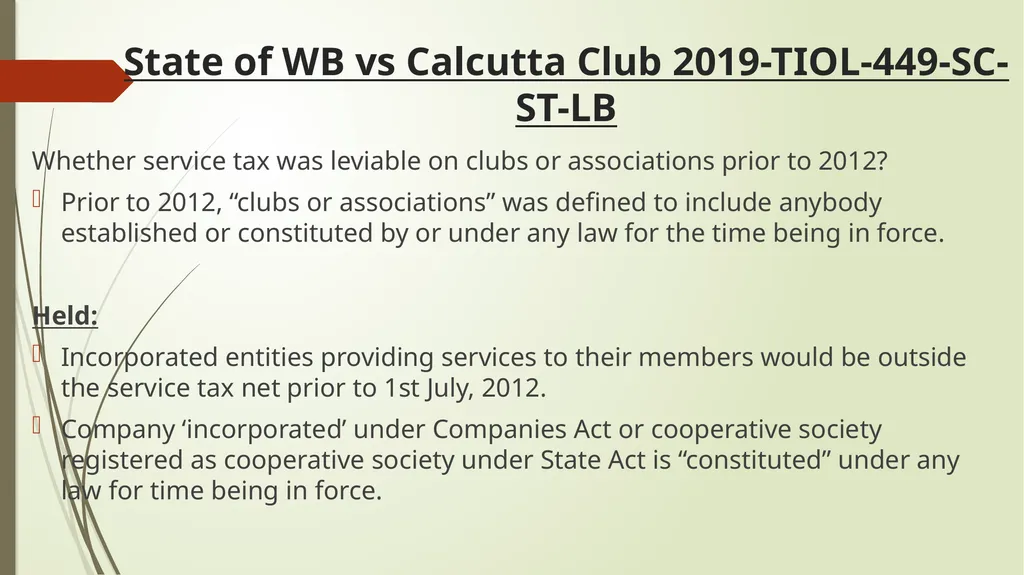 State of WB vs Calcutta Club 2019-TIOL-449-SC-ST-LB

Whether service tax was leviable on clubs or associations prior to 2012?

Prior to 2012, “clubs or associations” was defined to include anybody established or constituted by or under any law for the time being in force.

Held:

Incorporated entities providing services to their members would be outside the service tax net prior to 1st July, 2012.

Company ‘incorporated’ under Companies Act or cooperative society registered as cooperative society under State Act is “constituted” under any law for time being in force.